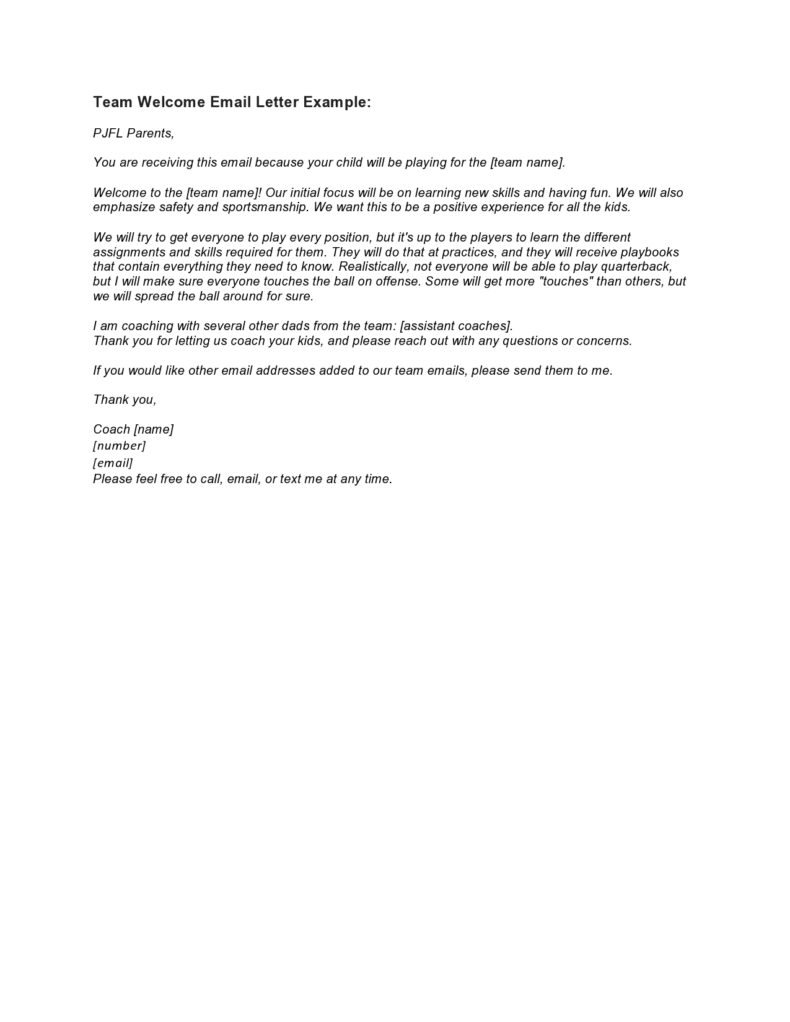 Team Welcome Email Letter Example:

PJFL Parents,

You are receiving this email because your child will be playing for the [team name].

Welcome to the [team name]! Our initial focus will be on learning new skills and having fun. We will also emphasize safety and sportsmanship. We want this to be a positive experience for all the kids.

We will try to get everyone to play every position, but it's up to the players to learn the different assignments and skills required for them. They will do that at practices, and they will receive playbooks that contain everything they need to know. Realistically, not everyone will be able to play quarterback, but I will make sure everyone touches the ball on offense. Some will get more "touches" than others, but we will spread the ball around for sure.

I am coaching with several other dads from the team: [assistant coaches].
Thank you for letting us coach your kids, and please reach out with any questions or concerns.

If you would like other email addresses added to our team emails, please send them to me.

Thank you,

Coach [name]
[number]
[email]
Please feel free to call, email, or text me at any time.